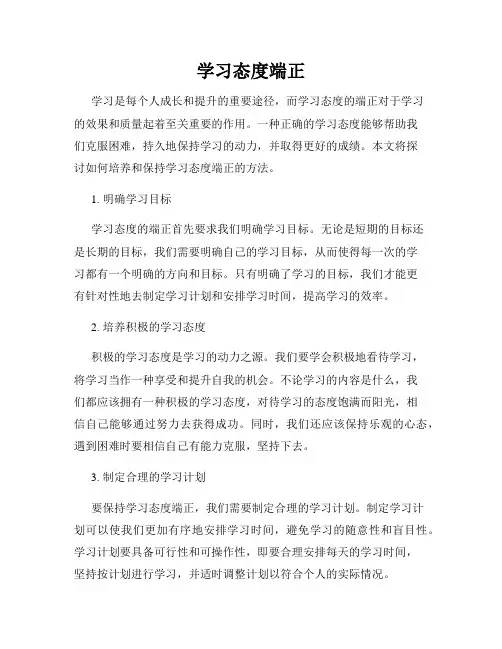 学习态度端正

学习是每个人成长和提升的重要途径，而学习态度的端正对于学习的效果和质量起着至关重要的作用。一种正确的学习态度能够帮助我们克服困难，持久地保持学习的动力，并取得更好的成绩。本文将探讨如何培养和保持学习态度端正的方法。

1. 明确学习目标

学习态度的端正首先要求我们明确学习目标。无论是短期的目标还是长期的目标，我们需要明确自己的学习目标，从而使得每一次的学习都有一个明确的方向和目标。只有明确了学习的目标，我们才能更有针对性地去制定学习计划和安排学习时间，提高学习的效率。

2. 培养积极的学习态度

积极的学习态度是学习的动力之源。我们要学会积极地看待学习，将学习当作一种享受和提升自我的机会。不论学习的内容是什么，我们都应该拥有一种积极的学习态度，对待学习的态度饱满而阳光，相信自己能够通过努力去获得成功。同时，我们还应该保持乐观的心态，遇到困难时要相信自己有能力克服，坚持下去。

3. 制定合理的学习计划

要保持学习态度端正，我们需要制定合理的学习计划。制定学习计划可以使我们更加有序地安排学习时间，避免学习的随意性和盲目性。学习计划要具备可行性和可操作性，即要合理安排每天的学习时间，坚持按计划进行学习，并适时调整计划以符合个人的实际情况。